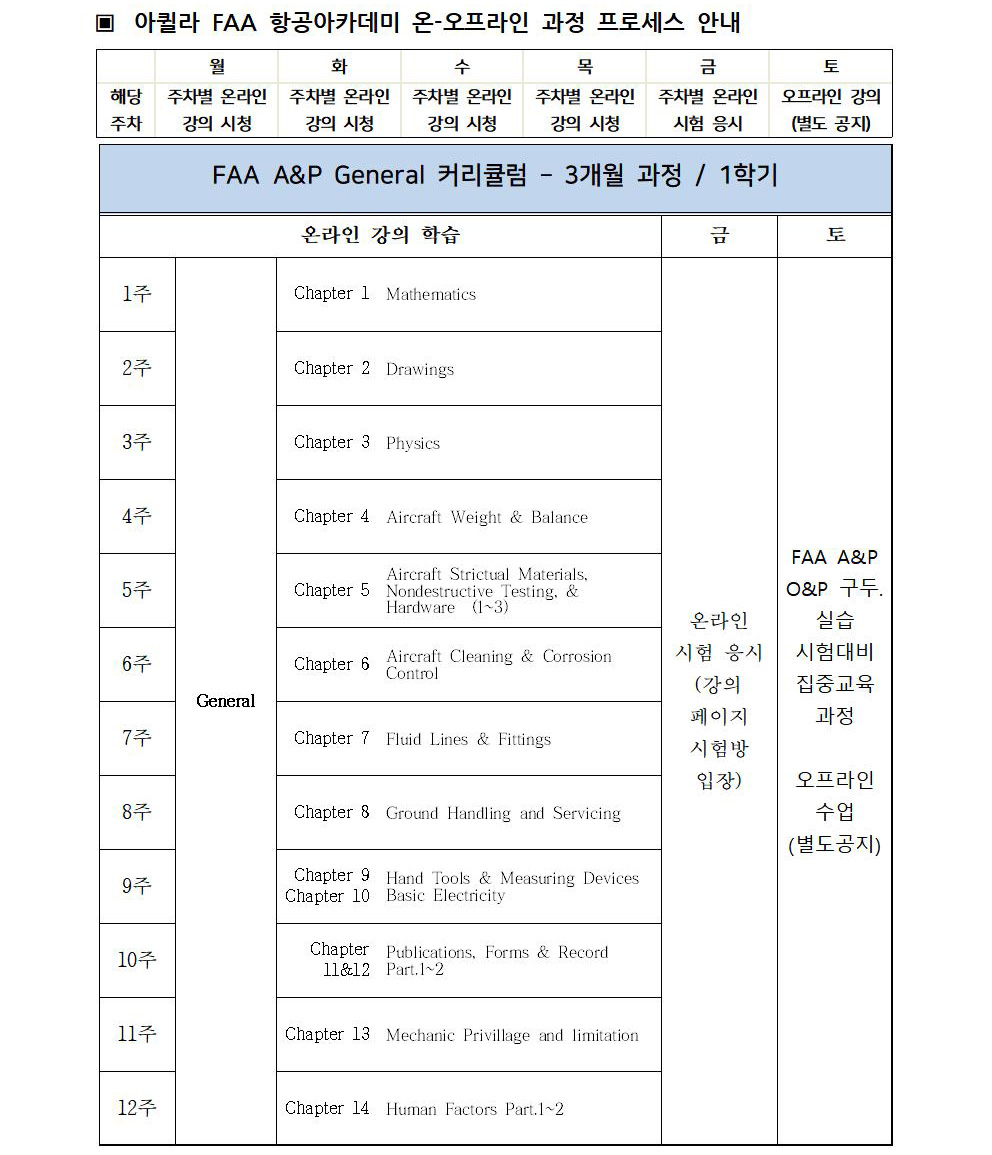 ▣ 아퀼라 FAA 항공아카데미 온-오프라인 과정 프로세스 안내

| | 월 | 화 | 수 | 목 | 금 | 토 |
|---|---|---|---|---|---|---|
| 해당 주차 | 주차별 온라인 강의 시청 | 주차별 온라인 강의 시청 | 주차별 온라인 강의 시청 | 주차별 온라인 강의 시청 | 주차별 온라인 시험 응시 | 오프라인 강의 (별도 공지) |

FAA A&P General 커리큘럼 - 3개월 과정 / 1학기

| 온라인 강의 학습 | | | 금 | 토 |
|---|---|---|---|---|
| 1주 | General | Chapter 1 Mathematics | 온라인 시험 응시 (강의 페이지 시험방 입장) | FAA A&P O&P 구두. 실습 시험대비 집중교육 과정 오프라인 수업 (별도공지) |
| 2주 | | Chapter 2 Drawings | | |
| 3주 | | Chapter 3 Physics | | |
| 4주 | | Chapter 4 Aircraft Weight & Balance | | |
| 5주 | | Chapter 5 Aircraft Strictual Materials, Nondestructive Testing, & Hardware (1~3) | | |
| 6주 | | Chapter 6 Aircraft Cleaning & Corrosion Control | | |
| 7주 | | Chapter 7 Fluid Lines & Fittings | | |
| 8주 | | Chapter 8 Ground Handling and Servicing | | |
| 9주 | | Chapter 9 Hand Tools & Measuring Devices Chapter 10 Basic Electricity | | |
| 10주 | | Chapter 11&12 Publications, Forms & Record Part.1~2 | | |
| 11주 | | Chapter 13 Mechanic Privillage and limitation | | |
| 12주 | | Chapter 14 Human Factors Part.1~2 | | |